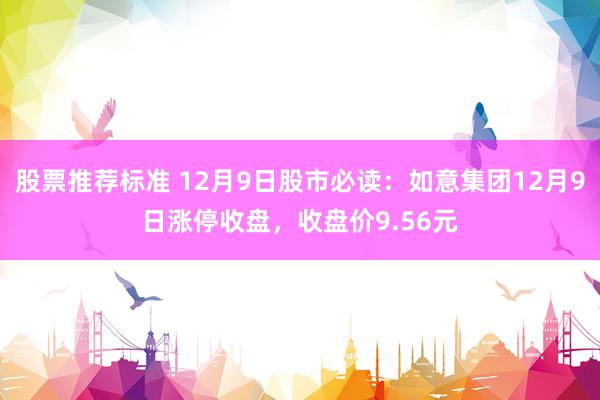 股票推荐标准 12月9日股市必读：如意集团12月9日涨停收盘，收盘价9.56元